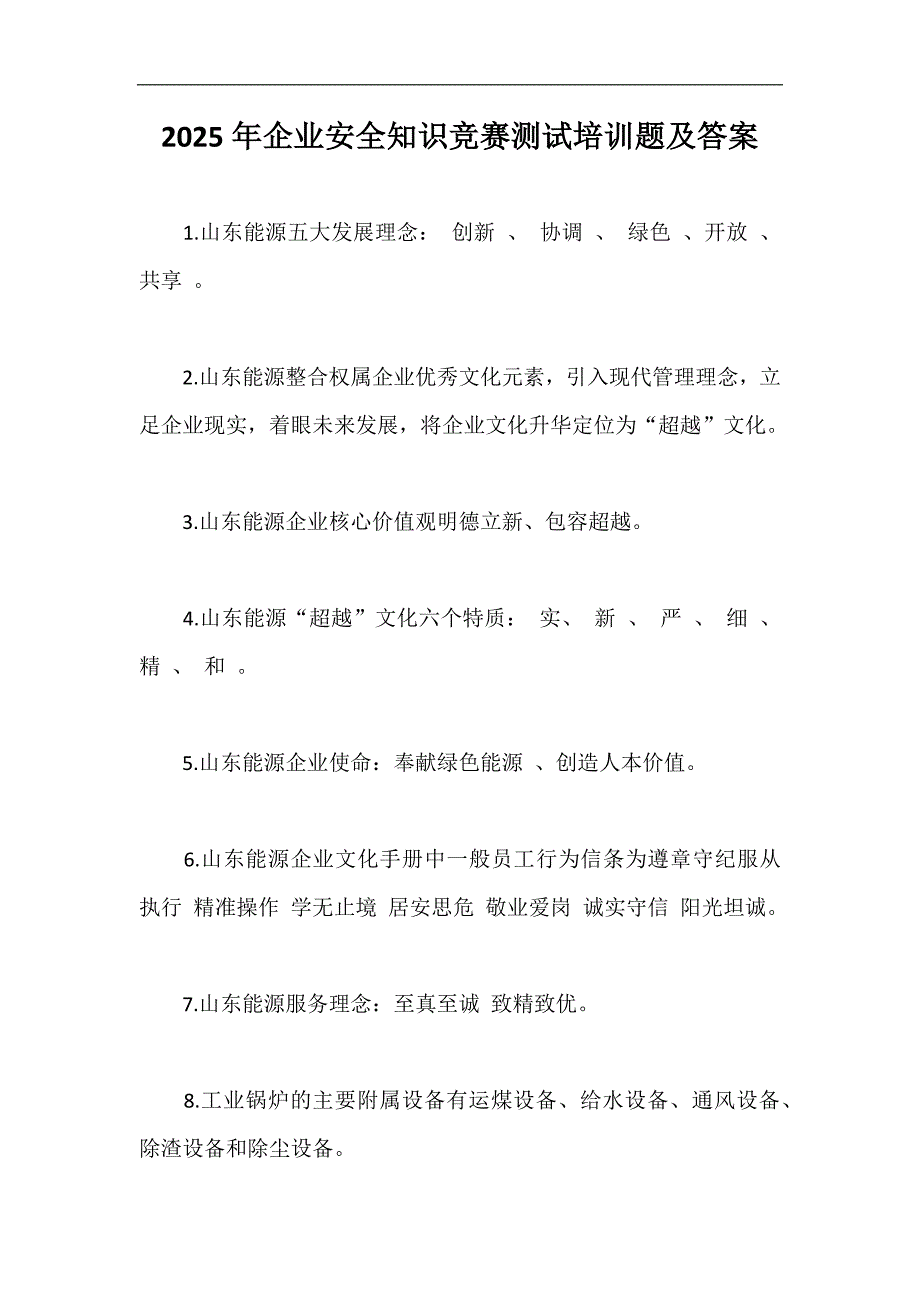 2025 年企业安全知识竞赛测试培训题及答案

1.山东能源五大发展理念： 创新 、 协调 、 绿色 、开放 、 共享 。

2.山东能源整合权属企业优秀文化元素，引入现代管理理念，立足企业现实，着眼未来发展，将企业文化升华定位为“超越”文化。

3.山东能源企业核心价值观明德立新、包容超越。

4.山东能源“超越”文化六个特质： 实、 新 、 严 、 细 、 精 、 和 。

5.山东能源企业使命：奉献绿色能源 、创造人本价值。

6.山东能源企业文化手册中一般员工行为信条为遵章守纪服从执行 精准操作 学无止境 居安思危 敬业爱岗 诚实守信 阳光坦诚。

7.山东能源服务理念：至真至诚 致精致优。

8.工业锅炉的主要附属设备有运煤设备、给水设备、通风设备、除渣设备和除尘设备。